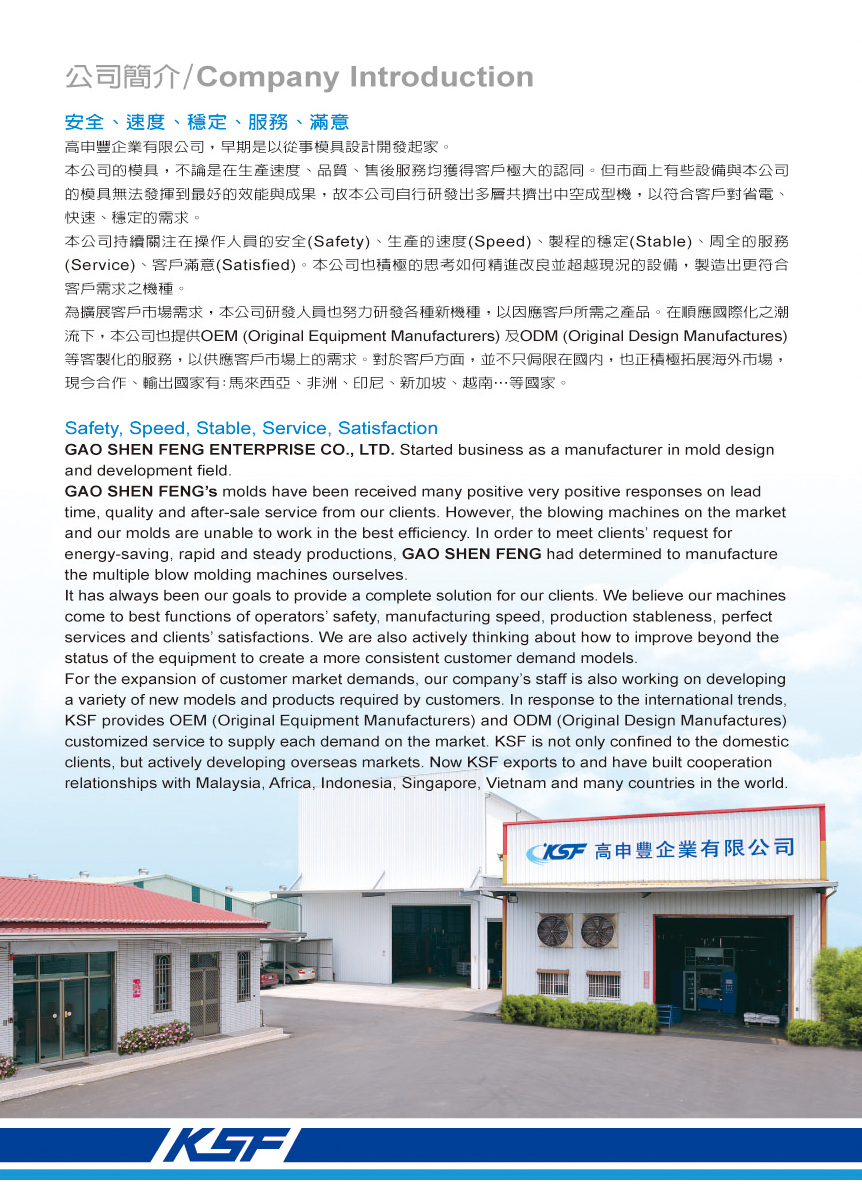 公司簡介/Company Introduction

安全、速度、穩定、服務、滿意

高申豐企業有限公司，早期是以從事模具設計開發起家。

本公司的模具，不論是在生產速度、品質、售後服務均獲得客戶極大的認同。但市面上有些設備與本公司的模具無法發揮到最好的效能與成果，故本公司自行研發出多層共擠出中空成型機，以符合客戶對省電、快速、穩定的需求。

本公司持續關注在操作人員的安全(Safety)、生產的速度(Speed)、製程的穩定(Stable)、周全的服務(Service)、客戶滿意(Satisfied)。本公司也積極的思考如何精進改良並超越現況的設備，製造出更符合客戶需求之機種。

為擴展客戶市場需求，本公司研發人員也努力研發各種新機種，以因應客戶所需之產品。在順應國際化之潮流下，本公司也提供OEM (Original Equipment Manufacturers) 及ODM (Original Design Manufactures) 等客製化的服務，以供應客戶市場上的需求。對於客戶方面，並不只侷限在國內，也正積極拓展海外市場，現今合作、輸出國家有：馬來西亞、非洲、印尼、新加坡、越南…等國家。

Safety, Speed, Stable, Service, Satisfaction

GAO SHEN FENG ENTERPRISE CO., LTD. Started business as a manufacturer in mold design and development field.

GAO SHEN FENG's molds have been received many positive very positive responses on lead time, quality and after-sale service from our clients. However, the blowing machines on the market and our molds are unable to work in the best efficiency. In order to meet clients' request for energy-saving, rapid and steady productions, GAO SHEN FENG had determined to manufacture the multiple blow molding machines ourselves.

It has always been our goals to provide a complete solution for our clients. We believe our machines come to best functions of operators' safety, manufacturing speed, production stableness, perfect services and clients' satisfactions. We are also actively thinking about how to improve beyond the status of the equipment to create a more consistent customer demand models.

For the expansion of customer market demands, our company's staff is also working on developing a variety of new models and products required by customers. In response to the international trends, KSF provides OEM (Original Equipment Manufacturers) and ODM (Original Design Manufactures) customized service to supply each demand on the market. KSF is not only confined to the domestic clients, but actively developing overseas markets. Now KSF exports to and have built cooperation relationships with Malaysia, Africa, Indonesia, Singapore, Vietnam and many countries in the world.

KSF 高申豐企業有限公司

KSF